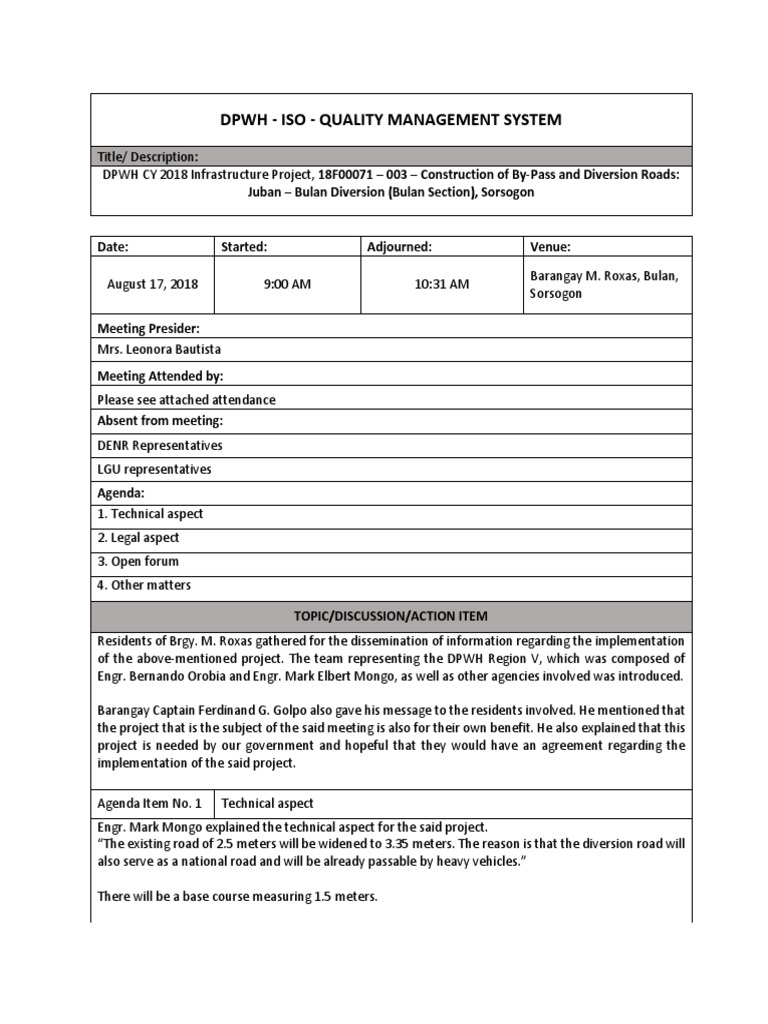 DPWH - ISO - QUALITY MANAGEMENT SYSTEM

Title/ Description:

DPWH CY 2018 Infrastructure Project, 18F00071 – 003 – Construction of By-Pass and Diversion Roads: Juban – Bulan Diversion (Bulan Section), Sorsogon

| Date: | Started: | Adjourned: | Venue: |
|---|---|---|---|
| August 17, 2018 | 9:00 AM | 10:31 AM | Barangay M. Roxas, Bulan, Sorsogon |

Meeting Presider:

Mrs. Leonora Bautista

Meeting Attended by:

Please see attached attendance

Absent from meeting:

DENR Representatives

LGU representatives

Agenda:

1. Technical aspect

2. Legal aspect

3. Open forum

4. Other matters

TOPIC/DISCUSSION/ACTION ITEM

Residents of Brgy. M. Roxas gathered for the dissemination of information regarding the implementation of the above-mentioned project. The team representing the DPWH Region V, which was composed of Engr. Bernando Orobia and Engr. Mark Elbert Mongo, as well as other agencies involved was introduced.

Barangay Captain Ferdinand G. Golpo also gave his message to the residents involved. He mentioned that the project that is the subject of the said meeting is also for their own benefit. He also explained that this project is needed by our government and hopeful that they would have an agreement regarding the implementation of the said project.

| Agenda Item No. 1 | Technical aspect |
|---|---|

Engr. Mark Mongo explained the technical aspect for the said project.
"The existing road of 2.5 meters will be widened to 3.35 meters. The reason is that the diversion road will also serve as a national road and will be already passable by heavy vehicles."

There will be a base course measuring 1.5 meters.